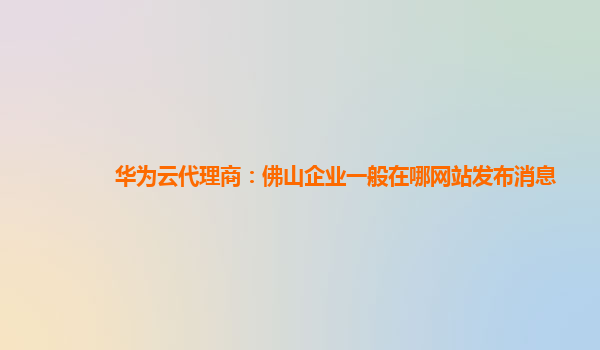 华为云代理商：佛山企业一般在哪网站发布消息